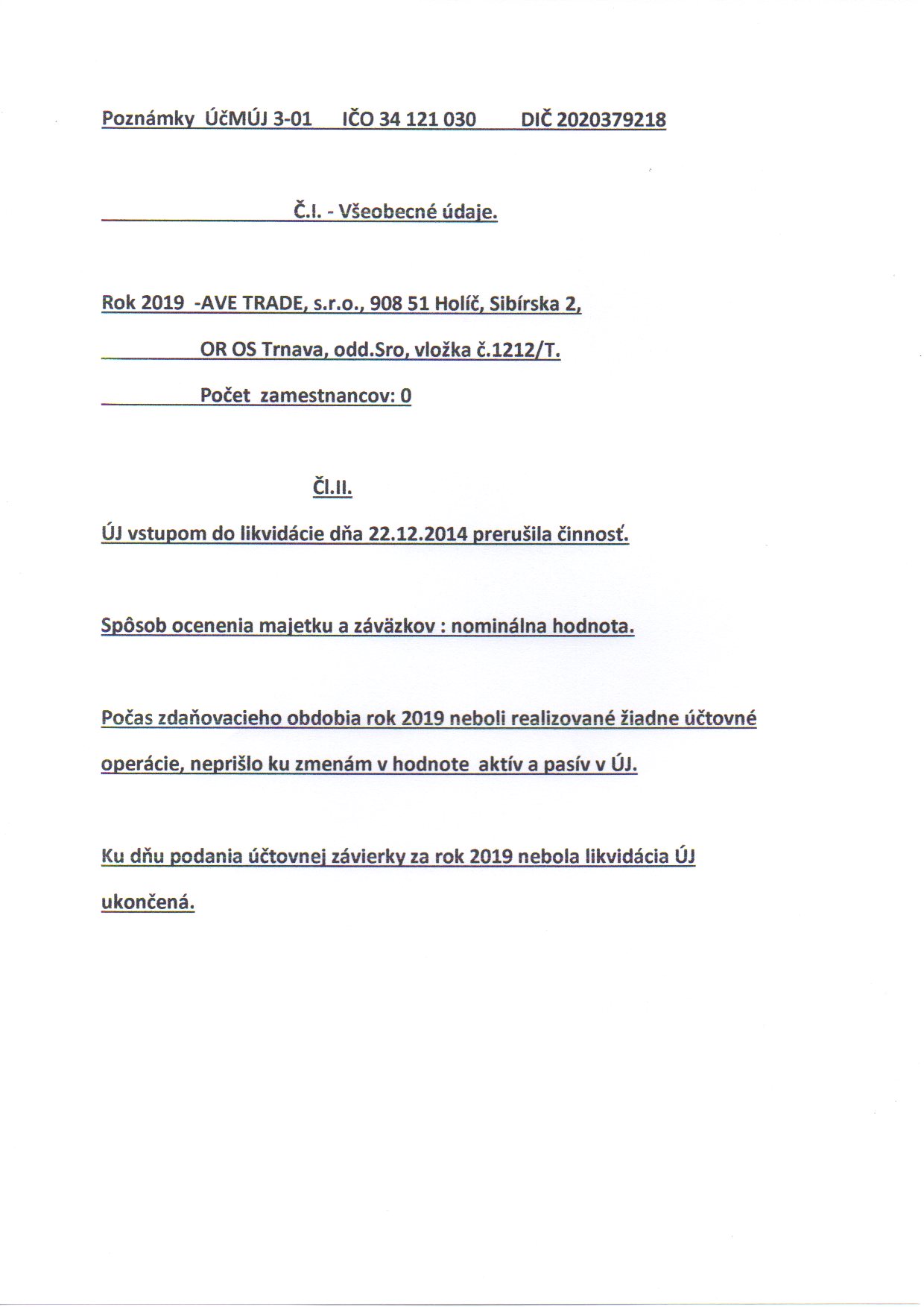 Poznámky ÚčMÚJ 3-01 IČO 34 121 030 DIČ 2020379218

Č.I. - Všeobecné údaje.

Rok 2019 -AVE TRADE, s.r.o., 908 51 Holíč, Sibírska 2,

OR OS Trnava, odd.Sro, vložka č.1212/T.

Počet zamestnancov: 0

Čl.II.

ÚJ vstupom do likvidácie dňa 22.12.2014 prerušila činnosť.

Spôsob ocenenia majetku a záväzkov : nominálna hodnota.

Počas zdaňovacieho obdobia rok 2019 neboli realizované žiadne účtovné operácie, neprišlo ku zmenám v hodnote aktív a pasív v ÚJ.

Ku dňu podania účtovnej závierky za rok 2019 nebola likvidácia ÚJ ukončená.